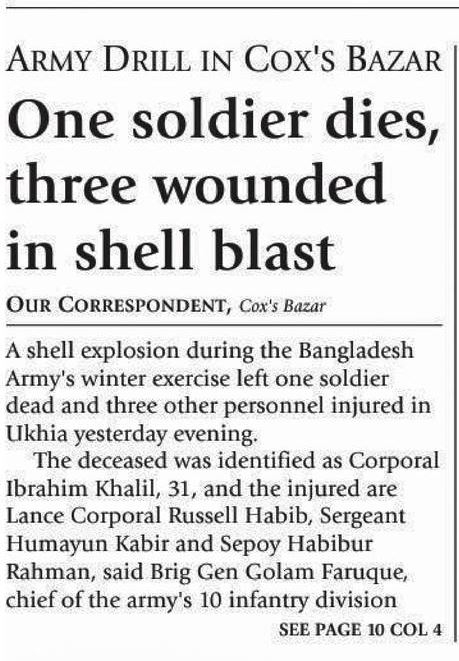 ARMY DRILL IN COX'S BAZAR

One soldier dies, three wounded in shell blast

OUR CORRESPONDENT, Cox's Bazar

A shell explosion during the Bangladesh Army's winter exercise left one soldier dead and three other personnel injured in Ukhia yesterday evening.

The deceased was identified as Corporal Ibrahim Khalil, 31, and the injured are Lance Corporal Russell Habib, Sergeant Humayun Kabir and Sepoy Habibur Rahman, said Brig Gen Golam Faruque, chief of the army's 10 infantry division

SEE PAGE 10 COL 4